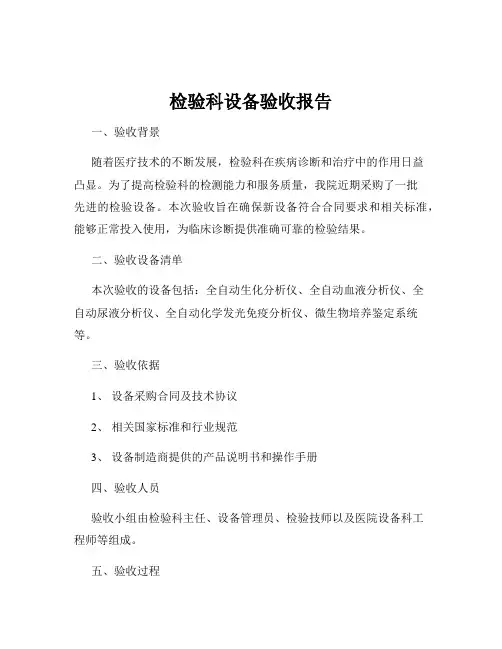 检验科设备验收报告

一、验收背景

随着医疗技术的不断发展，检验科在疾病诊断和治疗中的作用日益凸显。为了提高检验科的检测能力和服务质量，我院近期采购了一批先进的检验设备。本次验收旨在确保新设备符合合同要求和相关标准，能够正常投入使用，为临床诊断提供准确可靠的检验结果。

二、验收设备清单

本次验收的设备包括：全自动生化分析仪、全自动血液分析仪、全自动尿液分析仪、全自动化学发光免疫分析仪、微生物培养鉴定系统等。

三、验收依据

1、 设备采购合同及技术协议

2、 相关国家标准和行业规范

3、 设备制造商提供的产品说明书和操作手册

四、验收人员

验收小组由检验科主任、设备管理员、检验技师以及医院设备科工程师等组成。

五、验收过程